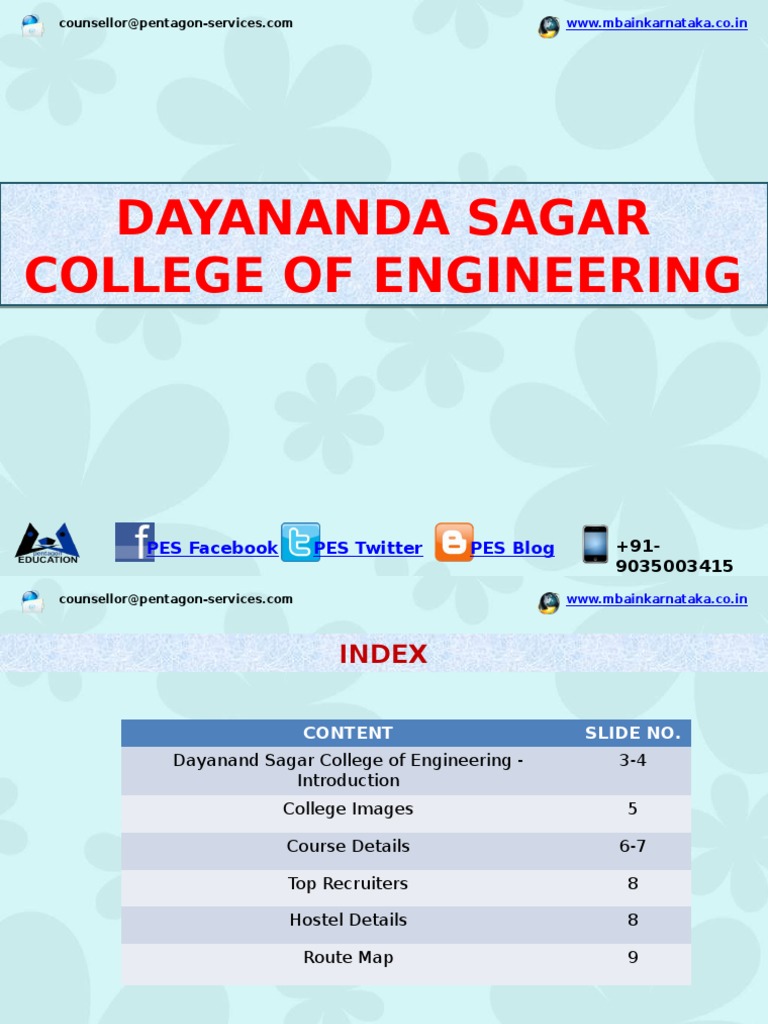 counsellor@pentagon-services.com

www.mbainkarnataka.co.in

DAYANANDA SAGAR COLLEGE OF ENGINEERING

pentagon EDUCATION

PES Facebook PES Twitter PES Blog +91-9035003415

counsellor@pentagon-services.com

www.mbainkarnataka.co.in

INDEX

| CONTENT | SLIDE NO. |
|---|---|
| Dayanand Sagar College of Engineering - Introduction | 3-4 |
| College Images | 5 |
| Course Details | 6-7 |
| Top Recruiters | 8 |
| Hostel Details | 8 |
| Route Map | 9 |